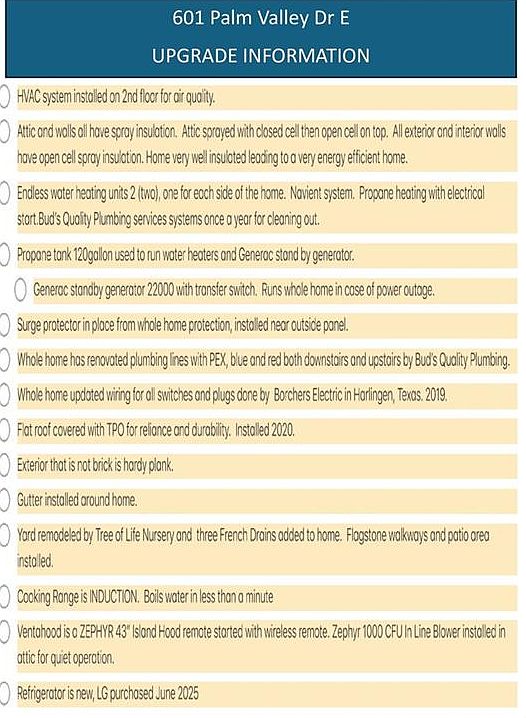 601 Palm Valley Dr E

UPGRADE INFORMATION

HVAC system installed on 2nd floor for air quality.

Attic and walls all have spray insulation. Attic sprayed with closed cell then open cell on top. All exterior and interior walls have open cell spray insulation. Home very well insulated leading to a very energy efficient home.

Endless water heating units 2 (two), one for each side of the home. Navient system. Propane heating with electrical start.Bud's Quality Plumbing services systems once a year for cleaning out.

Propane tank 120gallon used to run water heaters and Generac stand by generator.

Generac standby generator 22000 with transfer switch. Runs whole home in case of power outage.

Surge protector in place from whole home protection, installed near outside panel.

Whole home has renovated plumbing lines with PEX, blue and red both downstairs and upstairs by Bud's Quality Plumbing.

Whole home updated wiring for all switches and plugs done by Borchers Electric in Harlingen, Texas. 2019.

Flat roof covered with TPO for reliance and durability. Installed 2020.

Exterior that is not brick is hardy plank.

Gutter installed around home.

Yard remodeled by Tree of Life Nursery and three French Drains added to home. Flagstone walkways and patio area installed.

Cooking Range is INDUCTION. Boils water in less than a minute

Ventahood is a ZEPHYR 43" Island Hood remote started with wireless remote. Zephyr 1000 CFU In Line Blower installed in attic for quiet operation.

Refrigerator is new, LG purchased June 2025